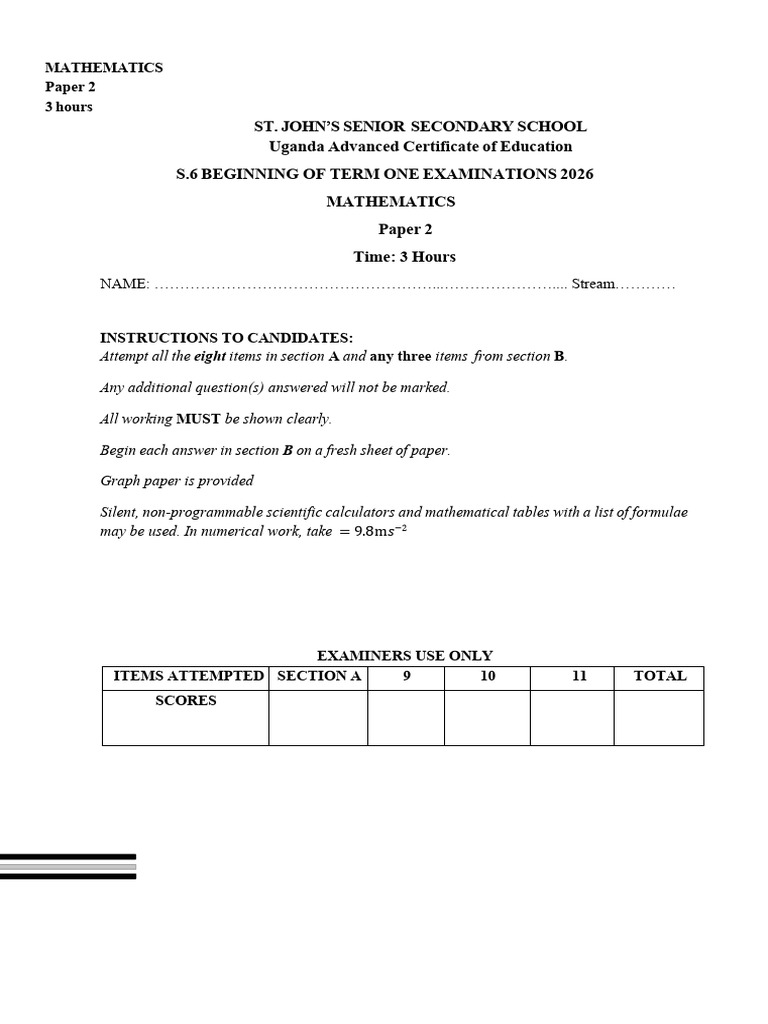 MATHEMATICS
Paper 2
3 hours

ST. JOHN'S SENIOR SECONDARY SCHOOL
Uganda Advanced Certificate of Education

S.6 BEGINNING OF TERM ONE EXAMINATIONS 2026

MATHEMATICS

Paper 2

Time: 3 Hours

NAME: ____ Stream____

INSTRUCTIONS TO CANDIDATES:
Attempt all the eight items in section A and any three items from section B.

Any additional question(s) answered will not be marked.

All working MUST be shown clearly.

Begin each answer in section B on a fresh sheet of paper.

Graph paper is provided

Silent, non-programmable scientific calculators and mathematical tables with a list of formulae may be used. In numerical work, take $= 9.8ms^{-2}$

EXAMINERS USE ONLY

| ITEMS ATTEMPTED | SECTION A | 9 | 10 | 11 | TOTAL |
|---|---|---|---|---|---|
| SCORES | | | | | |